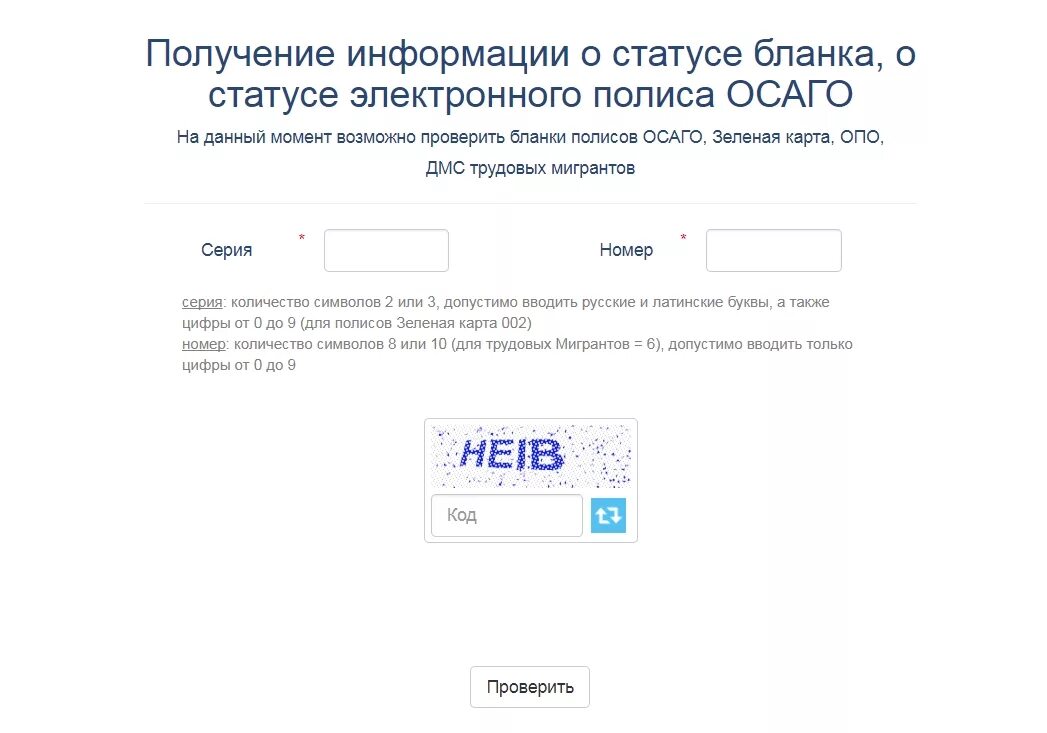 Получение информации о статусе бланка, о статусе электронного полиса ОСАГО

На данный момент возможно проверить бланки полисов ОСАГО, Зеленая карта, ОПО, ДМС трудовых мигрантов

Серия *

Номер *

серия: количество символов 2 или 3, допустимо вводить русские и латинские буквы, а также цифры от 0 до 9 (для полисов Зеленая карта 002)
номер: количество символов 8 или 10 (для трудовых Мигрантов = 6), допустимо вводить только цифры от 0 до 9

HEIB

Код

Проверить